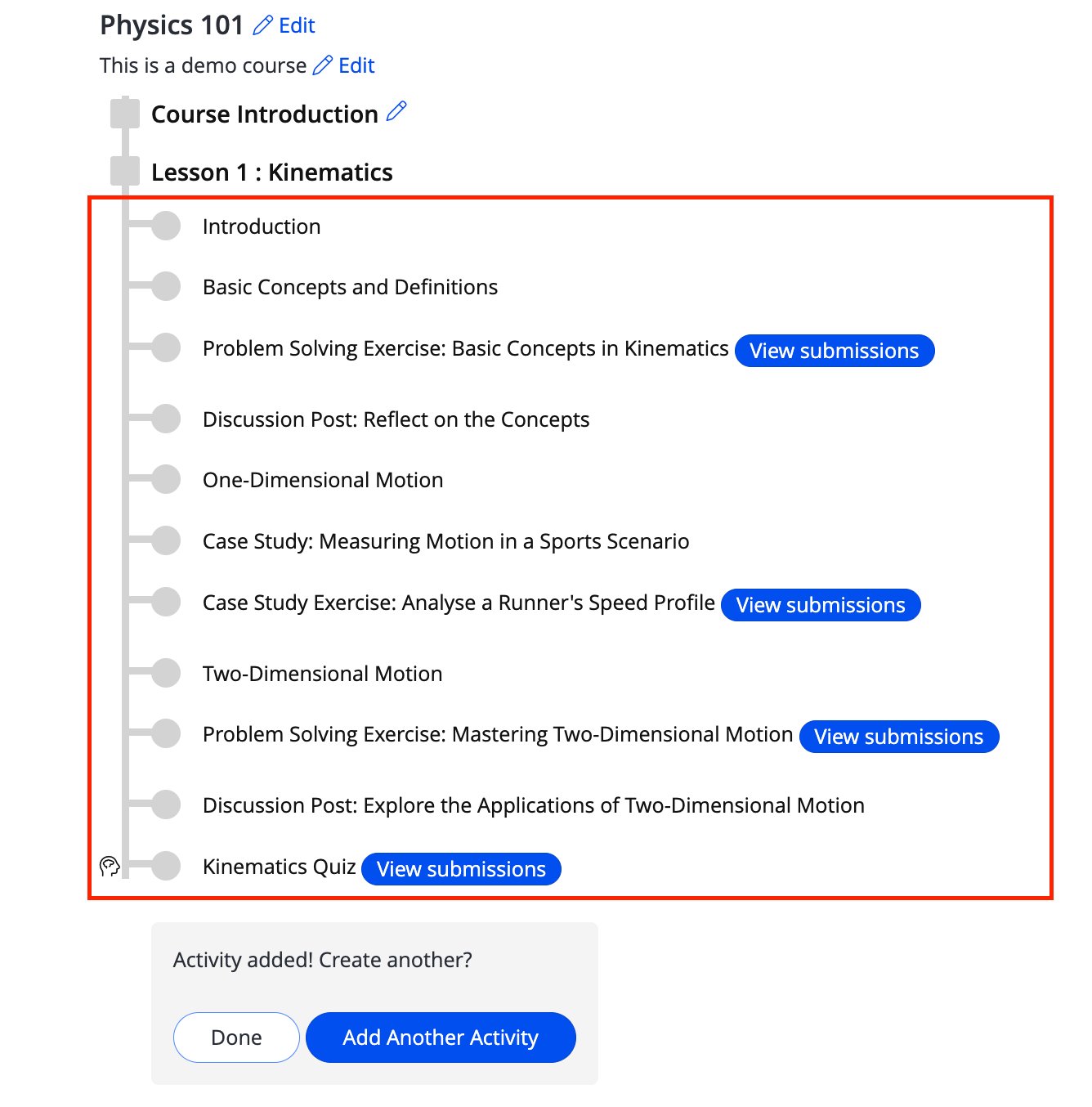 Physics 101 Edit

This is a demo course Edit

Course Introduction

Lesson 1 : Kinematics

Introduction

Basic Concepts and Definitions

Problem Solving Exercise: Basic Concepts in Kinematics View submissions

Discussion Post: Reflect on the Concepts

One-Dimensional Motion

Case Study: Measuring Motion in a Sports Scenario

Case Study Exercise: Analyse a Runner's Speed Profile View submissions

Two-Dimensional Motion

Problem Solving Exercise: Mastering Two-Dimensional Motion View submissions

Discussion Post: Explore the Applications of Two-Dimensional Motion

Kinematics Quiz View submissions

Activity added! Create another?

Done Add Another Activity